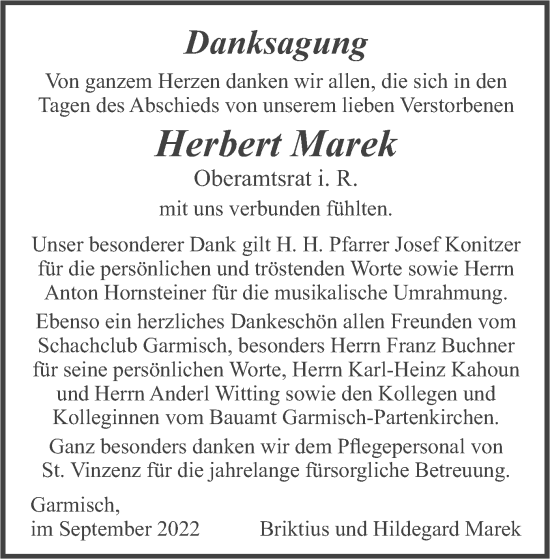 Danksagung

Von ganzem Herzen danken wir allen, die sich in den Tagen des Abschieds von unserem lieben Verstorbenen

Herbert Marek

Oberamtsrat i. R.

mit uns verbunden fühlten.

Unser besonderer Dank gilt H. H. Pfarrer Josef Konitzer für die persönlichen und tröstenden Worte sowie Herrn Anton Hornsteiner für die musikalische Umrahmung.

Ebenso ein herzliches Dankeschön allen Freunden vom Schachclub Garmisch, besonders Herrn Franz Buchner für seine persönlichen Worte, Herrn Karl-Heinz Kahoun und Herrn Anderl Witting sowie den Kollegen und Kolleginnen vom Bauamt Garmisch-Partenkirchen.

Ganz besonders danken wir dem Pflegepersonal von St. Vinzenz für die jahrelange fürsorgliche Betreuung.

Garmisch,
im September 2022

Briktius und Hildegard Marek